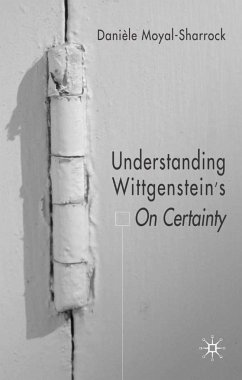 Danièle Moyal-Sharrock

Understanding Wittgenstein's On Certainty